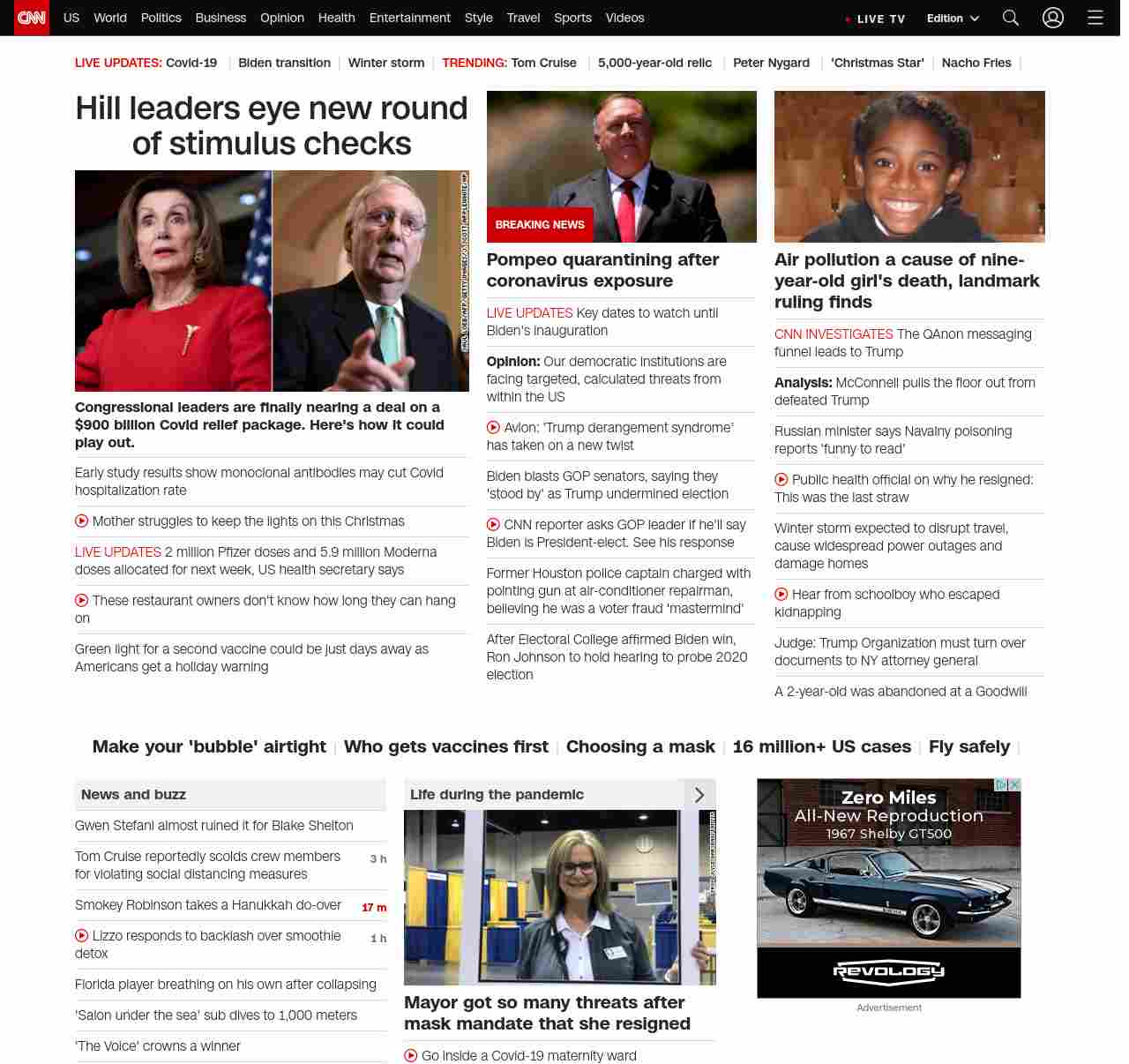 CNN US World Politics Business Opinion Health Entertainment Style Travel Sports Videos LIVE TV Edition

LIVE UPDATES: Covid-19 | Biden transition | Winter storm | TRENDING: Tom Cruise | 5,000-year-old relic | Peter Nygard | 'Christmas Star' | Nacho Fries |

Hill leaders eye new round of stimulus checks

Congressional leaders are finally nearing a deal on a $900 billion Covid relief package. Here's how it could play out.

Early study results show monoclonal antibodies may cut Covid hospitalization rate

Mother struggles to keep the lights on this Christmas

LIVE UPDATES 2 million Pfizer doses and 5.9 million Moderna doses allocated for next week, US health secretary says

These restaurant owners don't know how long they can hang on

Green light for a second vaccine could be just days away as Americans get a holiday warning

BREAKING NEWS

Pompeo quarantining after coronavirus exposure

LIVE UPDATES Key dates to watch until Biden's inauguration

Opinion: Our democratic institutions are facing targeted, calculated threats from within the US

Avlon: 'Trump derangement syndrome' has taken on a new twist

Biden blasts GOP senators, saying they 'stood by' as Trump undermined election

CNN reporter asks GOP leader if he'll say Biden is President-elect. See his response

Former Houston police captain charged with pointing gun at air-conditioner repairman, believing he was a voter fraud 'mastermind'

After Electoral College affirmed Biden win, Ron Johnson to hold hearing to probe 2020 election

Air pollution a cause of nine-year-old girl's death, landmark ruling finds

CNN INVESTIGATES The QAnon messaging funnel leads to Trump

Analysis: McConnell pulls the floor out from defeated Trump

Russian minister says Navalny poisoning reports 'funny to read'

Public health official on why he resigned: This was the last straw

Winter storm expected to disrupt travel, cause widespread power outages and damage homes

Hear from schoolboy who escaped kidnapping

Judge: Trump Organization must turn over documents to NY attorney general

A 2-year-old was abandoned at a Goodwill

Make your 'bubble' airtight | Who gets vaccines first | Choosing a mask | 16 million+ US cases | Fly safely |

News and buzz

Gwen Stefani almost ruined it for Blake Shelton

Tom Cruise reportedly scolds crew members for violating social distancing measures 3 h

Smokey Robinson takes a Hanukkah do-over 17 m

Lizzo responds to backlash over smoothie detox 1 h

Florida player breathing on his own after collapsing

'Salon under the sea' sub dives to 1,000 meters

'The Voice' crowns a winner

Life during the pandemic

Mayor got so many threats after mask mandate that she resigned

Go inside a Covid-19 maternity ward

Zero Miles
All-New Reproduction
1967 Shelby GT500
REVOLOGY

Advertisement